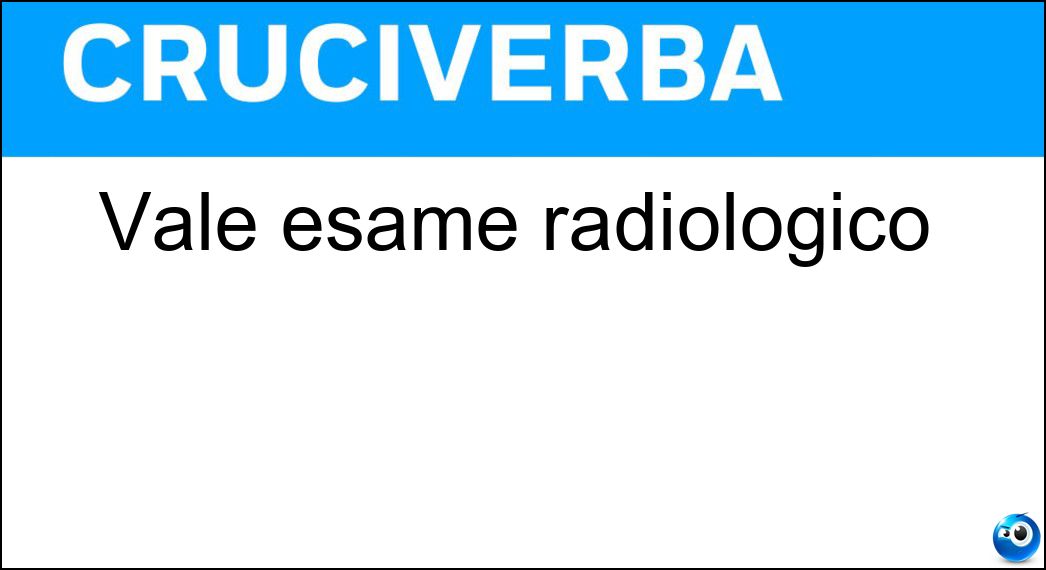 CRUCIVERBA

Vale esame radiologico